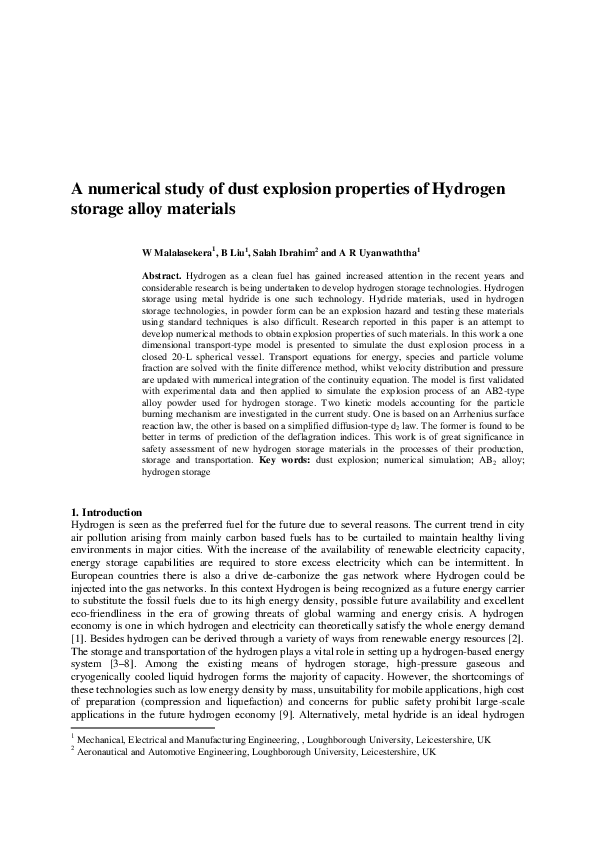 A numerical study of dust explosion properties of Hydrogen storage alloy materials

W Malalasekera$^1$, B Liu$^1$, Salah Ibrahim$^2$ and A R Uyanwaththa$^1$

Abstract. Hydrogen as a clean fuel has gained increased attention in the recent years and considerable research is being undertaken to develop hydrogen storage technologies. Hydrogen storage using metal hydride is one such technology. Hydride materials, used in hydrogen storage technologies, in powder form can be an explosion hazard and testing these materials using standard techniques is also difficult. Research reported in this paper is an attempt to develop numerical methods to obtain explosion properties of such materials. In this work a one dimensional transport-type model is presented to simulate the dust explosion process in a closed 20-L spherical vessel. Transport equations for energy, species and particle volume fraction are solved with the finite difference method, whilst velocity distribution and pressure are updated with numerical integration of the continuity equation. The model is first validated with experimental data and then applied to simulate the explosion process of an AB2-type alloy powder used for hydrogen storage. Two kinetic models accounting for the particle burning mechanism are investigated in the current study. One is based on an Arrhenius surface reaction law, the other is based on a simplified diffusion-type $d_2$ law. The former is found to be better in terms of prediction of the deflagration indices. This work is of great significance in safety assessment of new hydrogen storage materials in the processes of their production, storage and transportation. Key words: dust explosion; numerical simulation; $AB_2$ alloy; hydrogen storage

1. Introduction
Hydrogen is seen as the preferred fuel for the future due to several reasons. The current trend in city air pollution arising from mainly carbon based fuels has to be curtailed to maintain healthy living environments in major cities. With the increase of the availability of renewable electricity capacity, energy storage capabilities are required to store excess electricity which can be intermittent. In European countries there is also a drive de-carbonize the gas network where Hydrogen could be injected into the gas networks. In this context Hydrogen is being recognized as a future energy carrier to substitute the fossil fuels due to its high energy density, possible future availability and excellent eco-friendliness in the era of growing threats of global warming and energy crisis. A hydrogen economy is one in which hydrogen and electricity can theoretically satisfy the whole energy demand [1]. Besides hydrogen can be derived through a variety of ways from renewable energy resources [2]. The storage and transportation of the hydrogen plays a vital role in setting up a hydrogen-based energy system [3–8]. Among the existing means of hydrogen storage, high-pressure gaseous and cryogenically cooled liquid hydrogen forms the majority of capacity. However, the shortcomings of these technologies such as low energy density by mass, unsuitability for mobile applications, high cost of preparation (compression and liquefaction) and concerns for public safety prohibit large-scale applications in the future hydrogen economy [9]. Alternatively, metal hydride is an ideal hydrogen

$^1$ Mechanical, Electrical and Manufacturing Engineering, , Loughborough University, Leicestershire, UK
$^2$ Aeronautical and Automotive Engineering, Loughborough University, Leicestershire, UK